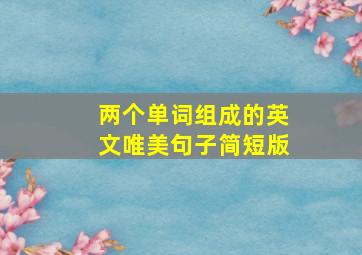 两个单词组成的英文唯美句子简短版